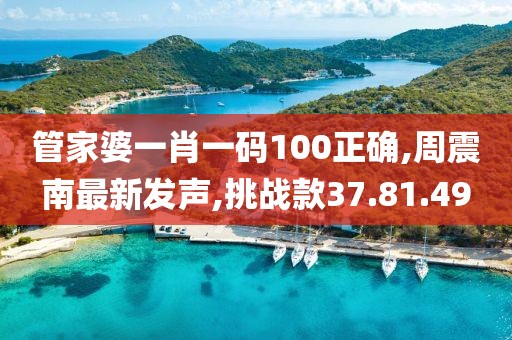 管家婆一肖一码100正确,周震南最新发声,挑战款37.81.49